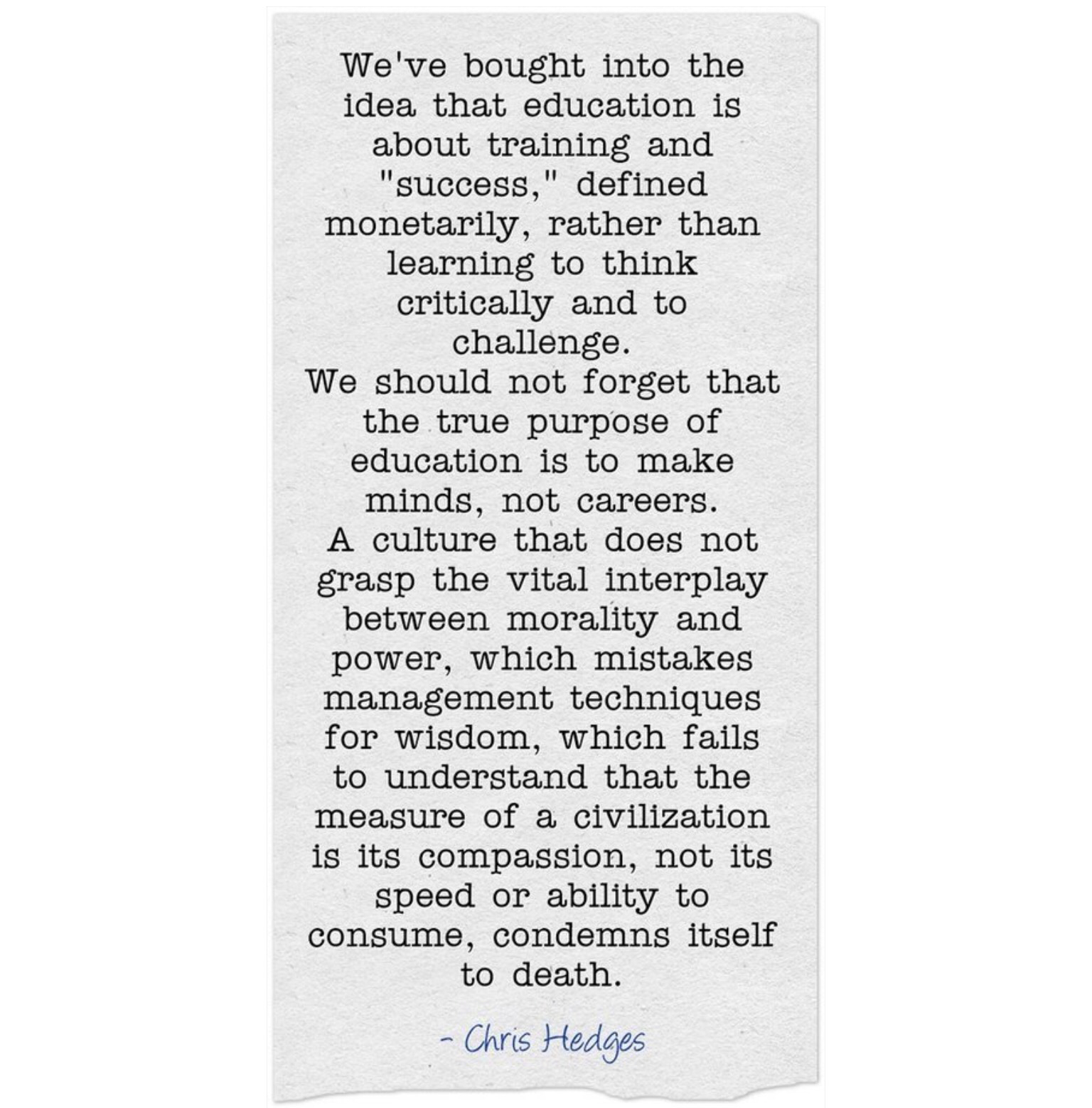 We've bought into the idea that education is about training and "success," defined monetarily, rather than learning to think critically and to challenge.

We should not forget that the true purpose of education is to make minds, not careers.

A culture that does not grasp the vital interplay between morality and power, which mistakes management techniques for wisdom, which fails to understand that the measure of a civilization is its compassion, not its speed or ability to consume, condemns itself to death.

- Chris Hedges